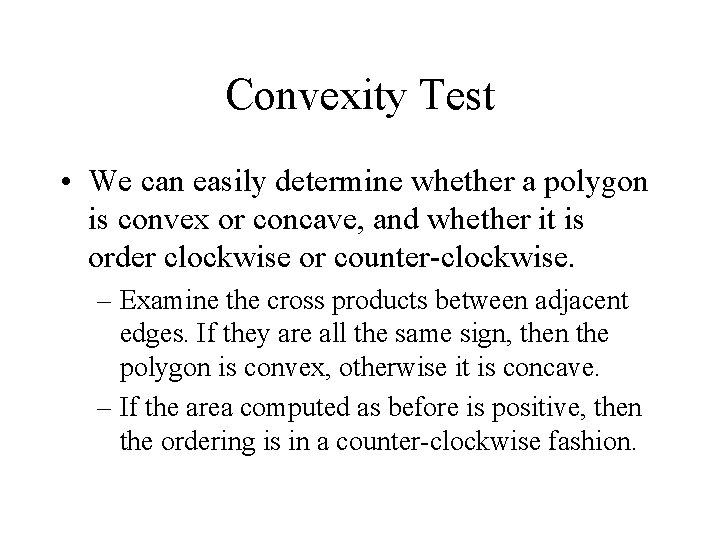 Convexity Test

• We can easily determine whether a polygon is convex or concave, and whether it is order clockwise or counter-clockwise.

– Examine the cross products between adjacent edges. If they are all the same sign, then the polygon is convex, otherwise it is concave.

– If the area computed as before is positive, then the ordering is in a counter-clockwise fashion.